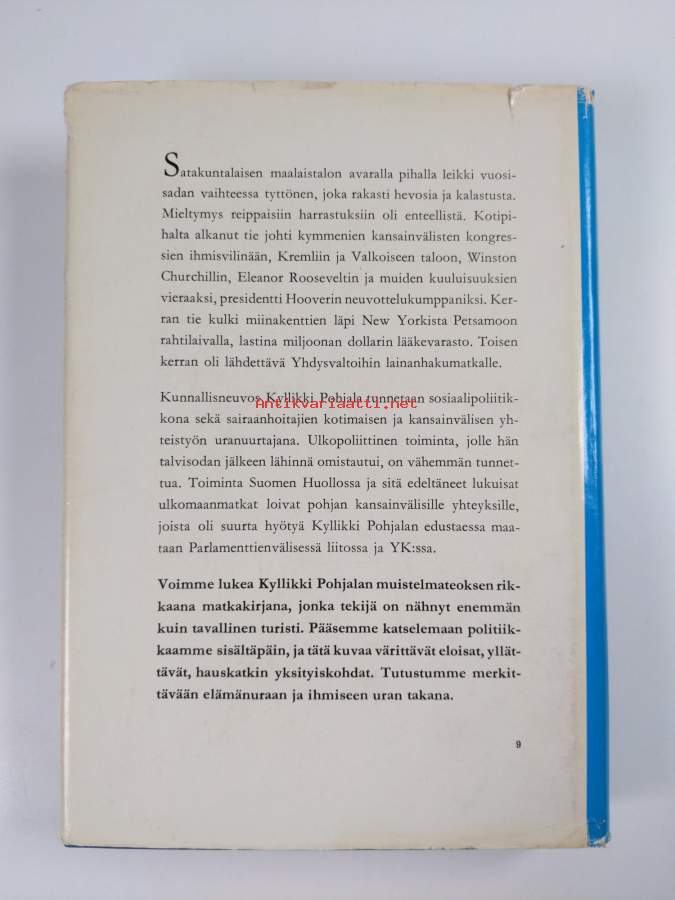 Satakuntalaisen maalaistalon avaralla pihalla leikki vuosisadan vaihteessa tyttönen, joka rakasti hevosia ja kalastusta. Mieltymys reippaisiin harrastuksiin oli enteellistä. Kotipihalta alkanut tie johti kymmenien kansainvälisten kongressien ihmisvilinään, Kremliin ja Valkoiseen taloon, Winston Churchillin, Eleanor Rooseveltin ja muiden kuuluisuuksien vieraaksi, presidentti Hooverin neuvottelukumppaniksi. Kerran tie kulki miinakenttien läpi New Yorkista Petsamoon rahtilaivalla, lastina miljoonan dollarin lääkevarasto. Toisen kerran oli lähdettävä Yhdysvaltoihin lainanhakumatkalle.

Kunnallisneuvos Kyllikki Pohjala tunnetaan sosiaalipoliitikkona sekä sairaanhoitajien kotimaisen ja kansainvälisen yhteistyön uranuurtajana. Ulkopoliittinen toiminta, jolle hän talvisodan jälkeen lähinnä omistautui, on vähemmän tunnettua. Toiminta Suomen Huollossa ja sitä edeltäneet lukuisat ulkomaanmatkat loivat pohjan kansainvälisille yhteyksille, joista oli suurta hyötyä Kyllikki Pohjalan edustaessa maataan Parlamenttienvälisessä liitossa ja YK:ssa.

Antikvariaatti.net

Voimme lukea Kyllikki Pohjalan muistelmateoksen rikkaana matkakirjana, jonka tekijä on nähnyt enemmän kuin tavallinen turisti. Pääsemme katselemaan politiikkaamme sisältäpäin, ja tätä kuvaa värittävät eloisat, yllättävät, hauskatkin yksityiskohdat. Tutustumme merkittävään elämänuraan ja ihmiseen uran takana.

9